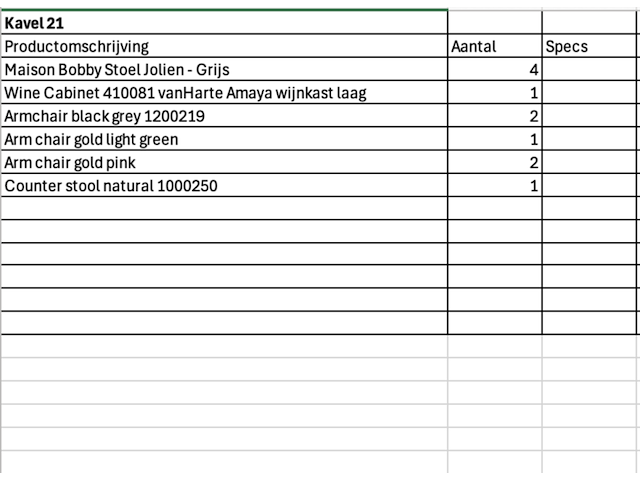 | Kavel 21 | | |
|---|---|---|
| Productomschrijving | Aantal | Specs |
| Maison Bobby Stoel Jolien - Grijs | 4 | |
| Wine Cabinet 410081 vanHarte Amaya wijnkast laag | 1 | |
| Armchair black grey 1200219 | 2 | |
| Arm chair gold light green | 1 | |
| Arm chair gold pink | 2 | |
| Counter stool natural 1000250 | 1 | |